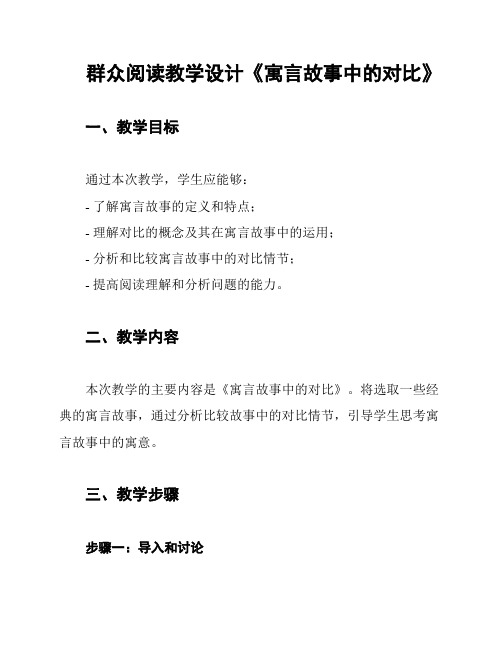 群众阅读教学设计《寓言故事中的对比》

一、教学目标

通过本次教学，学生应能够：

- 了解寓言故事的定义和特点；
- 理解对比的概念及其在寓言故事中的运用；
- 分析和比较寓言故事中的对比情节；
- 提高阅读理解和分析问题的能力。

二、教学内容

本次教学的主要内容是《寓言故事中的对比》。将选取一些经典的寓言故事，通过分析比较故事中的对比情节，引导学生思考寓言故事中的寓意。

三、教学步骤

步骤一：导入和讨论